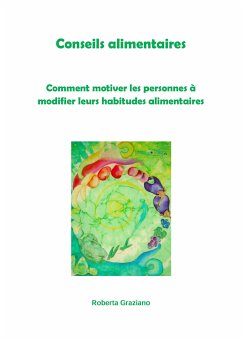 Conseils alimentaires

Comment motiver les personnes à modifier leurs habitudes alimentaires

Roberta Graziano